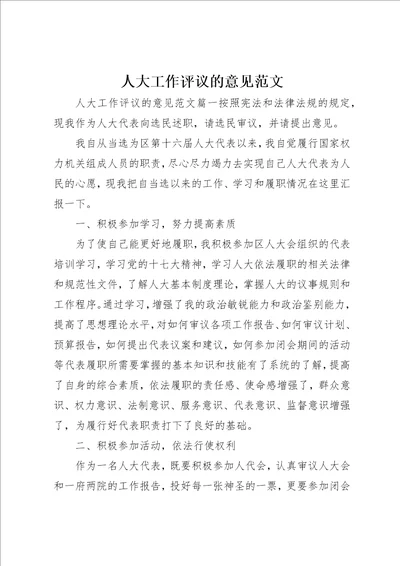 人大工作评议的意见范文

人大工作评议的意见范文篇一按照宪法和法律法规的规定，现我作为人大代表向选民述职，请选民审议，并请提出意见。

我自从当选为区第十六届人大代表以来，我自觉履行国家权力机关组成人员的职责，尽心尽力竭力去实现自己人大代表为人民的心愿，现我把自当选以来的工作、学习和履职情况在这里汇报一下。

一、积极参加学习，努力提高素质

为了使自己能更好地履职，我积极参加区人大会组织的代表培训学习，学习党的十七大精神，学习人大依法履职的相关法律和规范性文件，了解人大基本制度理论，掌握人大的议事规则和工作程序。通过学习，增强了我的政治敏锐能力和政治鉴别能力，提高了思想理论水平，对如何审议各项工作报告、如何审议计划、预算报告，如何提出代表议案和建议，如何参加闭会期间的活动等代表履职所需要掌握的基本知识和技能有了系统的了解，提高了自身的综合素质，依法履职的责任感、使命感增强了，群众意识、权力意识、法制意识、服务意识、代表意识、监督意识增强了，为履行好代表职责打下了良好的基础。

二、积极参加活动，依法行使权利

作为一名人大代表，既要积极参加人代会，认真审议人大会和一府两院的工作报告，投好每一张神圣的一票，更要参加闭会